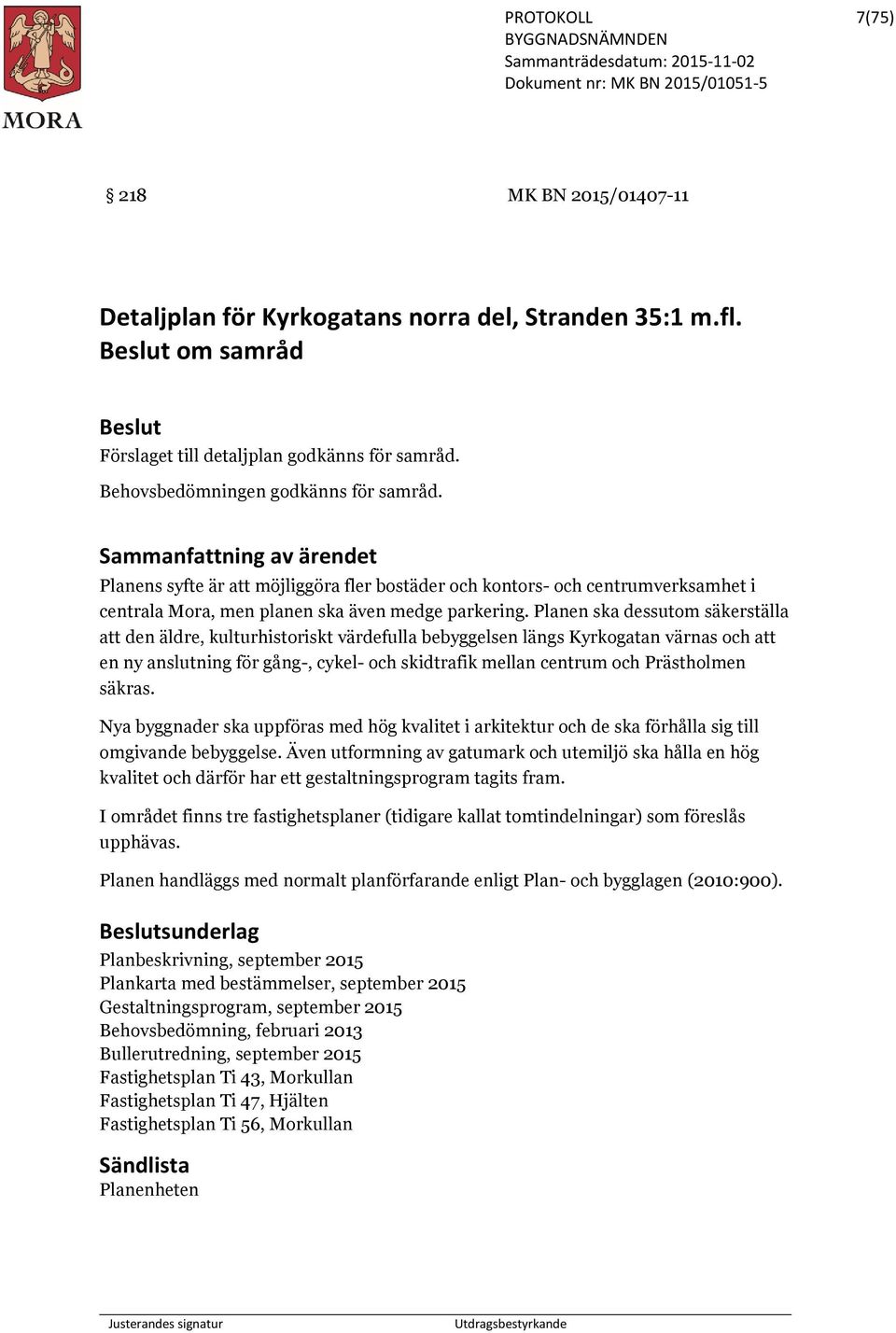 MORA

PROTOKOLL
BYGGNADSNÄMNDEN
Sammanträdesdatum: 2015-11-02
Dokument nr: MK BN 2015/01051-5

7(75)

§ 218 MK BN 2015/01407-11

Detaljplan för Kyrkogatans norra del, Stranden 35:1 m.fl.
Beslut om samråd

Beslut
Förslaget till detaljplan godkänns för samråd.
Behovsbedömningen godkänns för samråd.

Sammanfattning av ärendet
Planens syfte är att möjliggöra fler bostäder och kontors- och centrumverksamhet i centrala Mora, men planen ska även medge parkering. Planen ska dessutom säkerställa att den äldre, kulturhistoriskt värdefulla bebyggelsen längs Kyrkogatan värnas och att en ny anslutning för gång-, cykel- och skidtrafik mellan centrum och Prästholmen säkras.

Nya byggnader ska uppföras med hög kvalitet i arkitektur och de ska förhålla sig till omgivande bebyggelse. Även utformning av gatumark och utemiljö ska hålla en hög kvalitet och därför har ett gestaltningsprogram tagits fram.

I området finns tre fastighetsplaner (tidigare kallat tomtindelningar) som föreslås upphävas.

Planen handläggs med normalt planförfarande enligt Plan- och bygglagen (2010:900).

Beslutsunderlag
Planbeskrivning, september 2015
Plankarta med bestämmelser, september 2015
Gestaltningsprogram, september 2015
Behovsbedömning, februari 2013
Bullerutredning, september 2015
Fastighetsplan Ti 43, Morkullan
Fastighetsplan Ti 47, Hjälten
Fastighetsplan Ti 56, Morkullan

Sändlista
Planenheten

Justerandes signatur
Utdragsbestyrkande